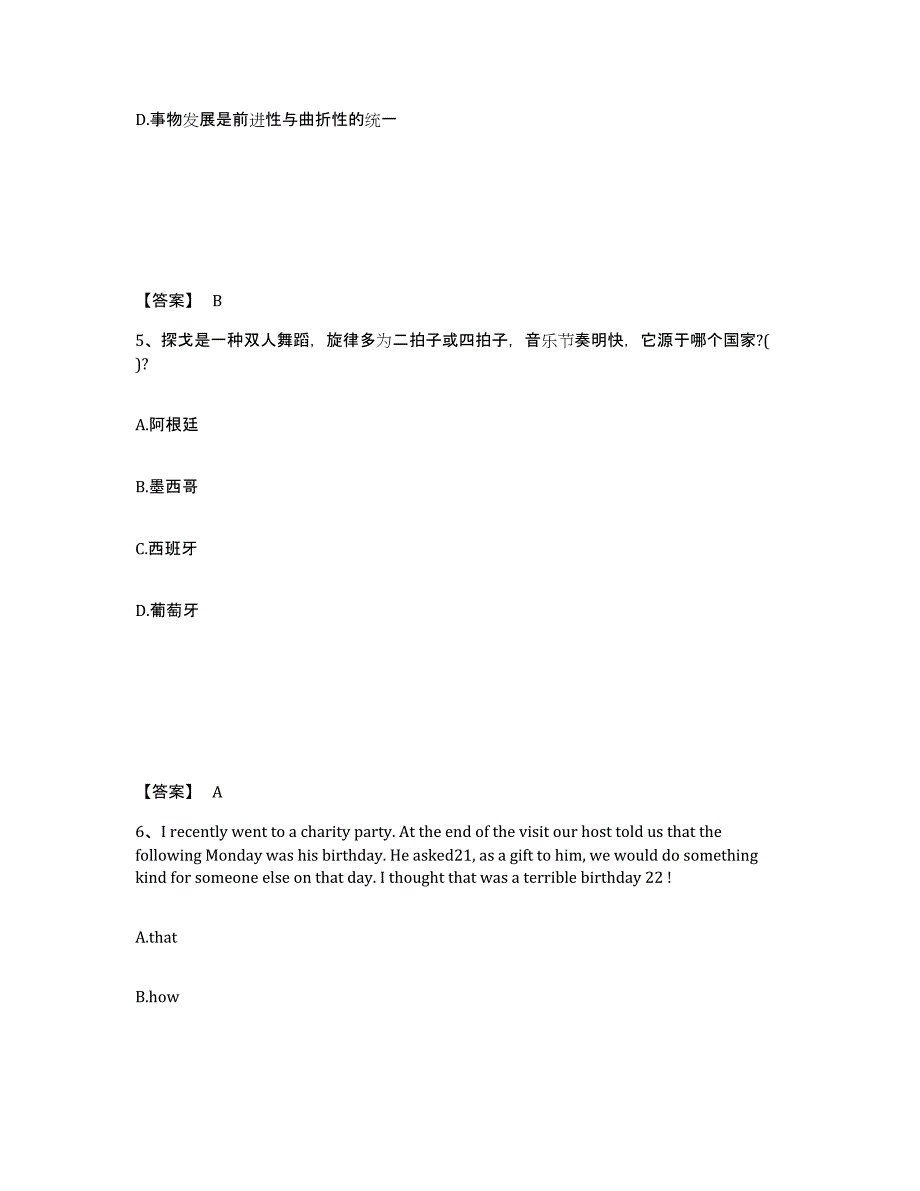 D.事物发展是前进性与曲折性的统一

【答案】 B

5、探戈是一种双人舞蹈，旋律多为二拍子或四拍子，音乐节奏明快，它源于哪个国家?( )?

A.阿根廷

B.墨西哥

C.西班牙

D.葡萄牙

【答案】 A

6、I recently went to a charity party. At the end of the visit our host told us that the following Monday was his birthday. He asked21, as a gift to him, we would do something kind for someone else on that day. I thought that was a terrible birthday 22 !

A.that

B.how